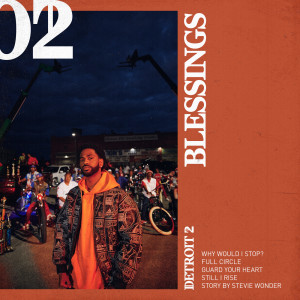 02

BLESSINGS

DETROIT 2

WHY WOULD I STOP?
FULL CIRCLE
GUARD YOUR HEART
STILL I RISE
STORY BY STEVIE WONDER